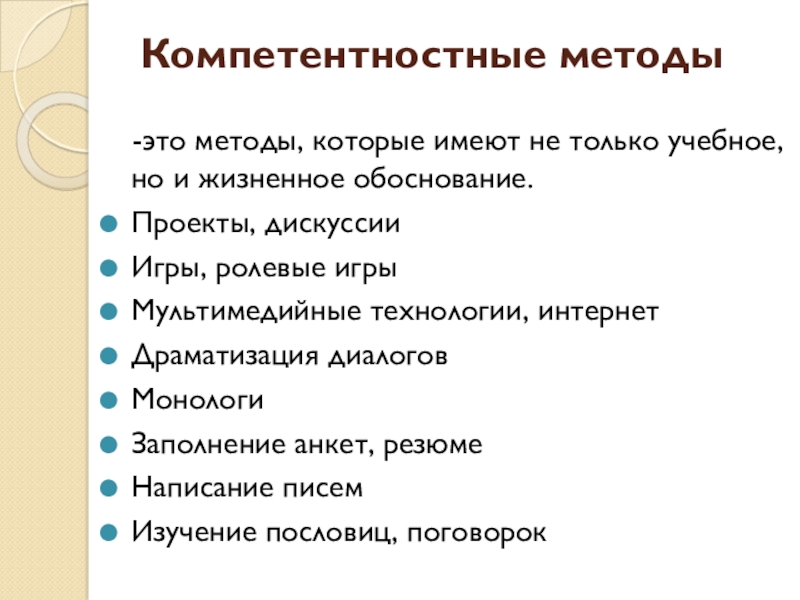 Компетентностные методы

-это методы, которые имеют не только учебное, но и жизненное обоснование.

- Проекты, дискуссии
- Игры, ролевые игры
- Мультимедийные технологии, интернет
- Драматизация диалогов
- Монологи
- Заполнение анкет, резюме
- Написание писем
- Изучение пословиц, поговорок